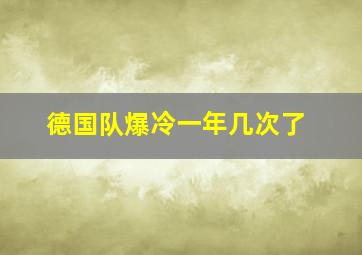 德国队爆冷一年几次了